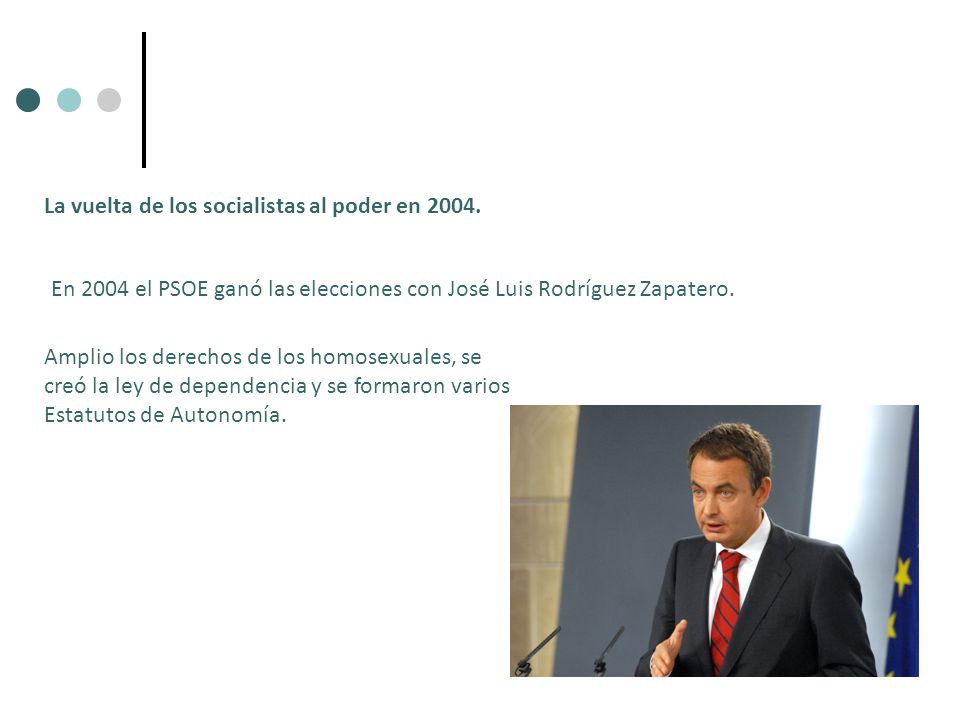 La vuelta de los socialistas al poder en 2004.

En 2004 el PSOE ganó las elecciones con José Luis Rodríguez Zapatero.

Amplio los derechos de los homosexuales, se creó la ley de dependencia y se formaron varios Estatutos de Autonomía.